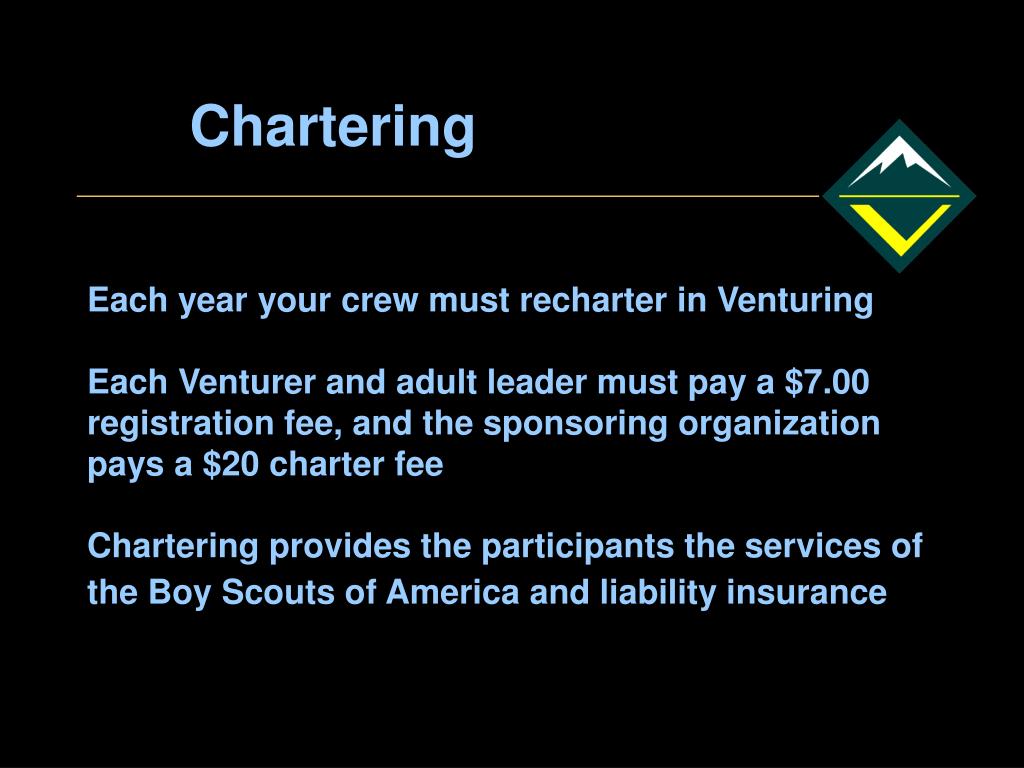 Chartering

Each year your crew must recharter in Venturing

Each Venturer and adult leader must pay a $7.00 registration fee, and the sponsoring organization pays a $20 charter fee

Chartering provides the participants the services of the Boy Scouts of America and liability insurance